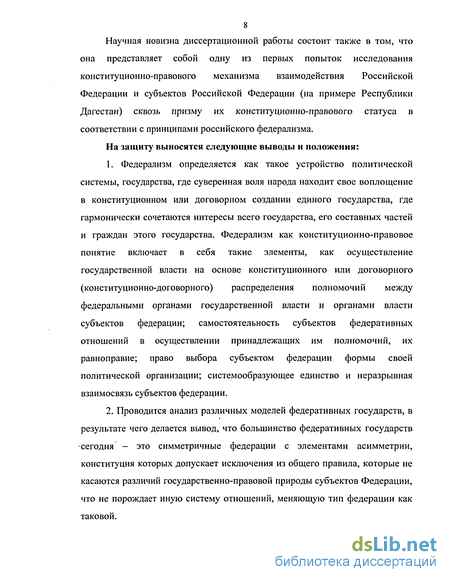 8

Научная новизна диссертационной работы состоит также в том, что она представляет собой одну из первых попыток исследования конституционно-правового механизма взаимодействия Российской Федерации и субъектов Российской Федерации (на примере Республики Дагестан) сквозь призму их конституционно-правового статуса в соответствии с принципами российского федерализма.

На защиту выносятся следующие выводы и положения:

1. Федерализм определяется как такое устройство политической системы, государства, где суверенная воля народа находит свое воплощение в конституционном или договорном создании единого государства, где гармонически сочетаются интересы всего государства, его составных частей и граждан этого государства. Федерализм как конституционно-правовое понятие включает в себя такие элементы, как осуществление государственной власти на основе конституционного или договорного (конституционно-договорного) распределения полномочий между федеральными органами государственной власти и органами власти субъектов федерации; самостоятельность субъектов федеративных отношений в осуществлении принадлежащих им полномочий, их равноправие; право выбора субъектом федерации формы своей политической организации; системообразующее единство и неразрывная взаимосвязь субъектов федерации.

2. Проводится анализ различных моделей федеративных государств, в результате чего делается вывод, что большинство федеративных государств сегодня – это симметричные федерации с элементами асимметрии, конституция которых допускает исключения из общего правила, которые не касаются различий государственно-правовой природы субъектов Федерации, что не порождает иную систему отношений, меняющую тип федерации как таковой.

dsLib.net
библиотека диссертаций